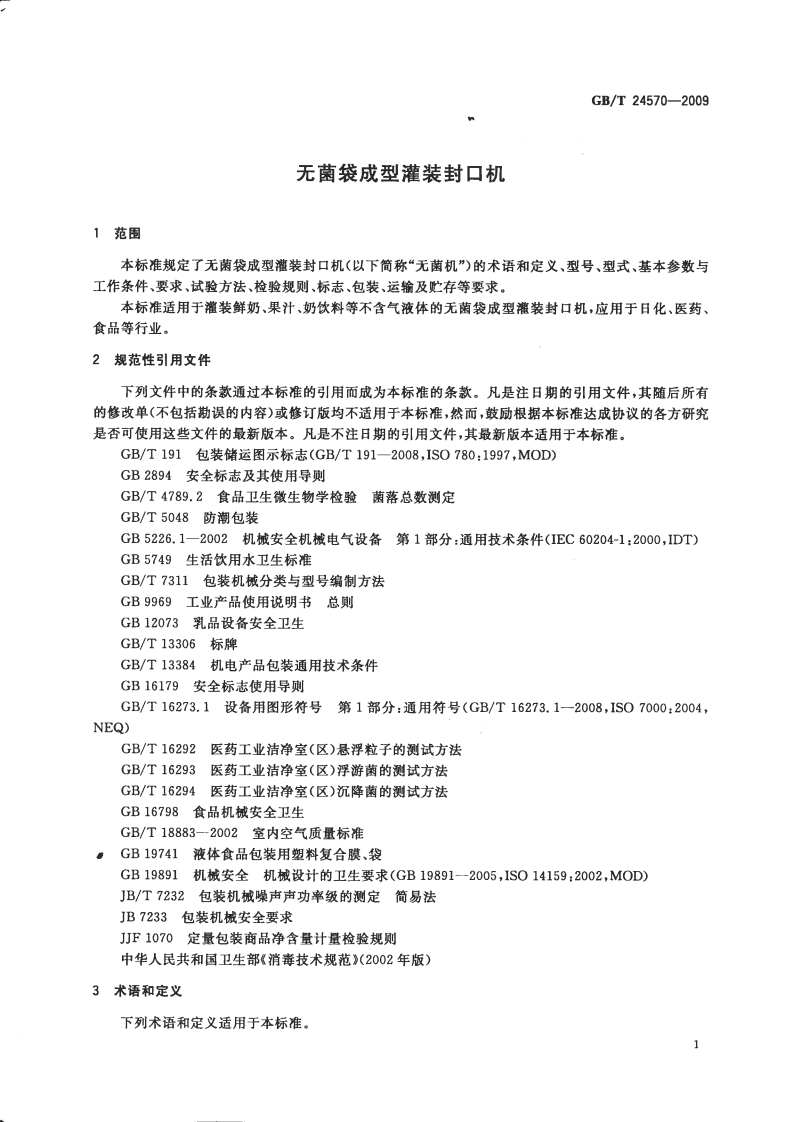 GB/T 24570—2009

无菌袋成型灌装封口机

1 范围

本标准规定了无菌袋成型灌装封口机(以下简称“无菌机”)的术语和定义、型号、型式、基本参数与工作条件、要求、试验方法、检验规则、标志、包装、运输及贮存等要求。

本标准适用于灌装鲜奶、果汁、奶饮料等不含气液体的无菌袋成型灌装封口机,应用于日化、医药、食品等行业。

2 规范性引用文件

下列文件中的条款通过本标准的引用而成为本标准的条款。凡是注日期的引用文件,其随后所有的修改单(不包括勘误的内容)或修订版均不适用于本标准,然而,鼓励根据本标准达成协议的各方研究是否可使用这些文件的最新版本。凡是不注日期的引用文件,其最新版本适用于本标准。

GB/T 191 包装储运图示标志(GB/T 191—2008,ISO 780:1997,MOD)

GB 2894 安全标志及其使用导则

GB/T 4789.2 食品卫生微生物学检验 菌落总数测定

GB/T 5048 防潮包装

GB 5226.1—2002 机械安全机械电气设备 第1部分:通用技术条件(IEC 60204-1:2000,IDT)

GB 5749 生活饮用水卫生标准

GB/T 7311 包装机械分类与型号编制方法

GB 9969 工业产品使用说明书 总则

GB 12073 乳品设备安全卫生

GB/T 13306 标牌

GB/T 13384 机电产品包装通用技术条件

GB 16179 安全标志使用导则

GB/T 16273.1 设备用图形符号 第1部分:通用符号(GB/T 16273.1—2008,ISO 7000:2004,NEQ)

GB/T 16292 医药工业洁净室(区)悬浮粒子的测试方法

GB/T 16293 医药工业洁净室(区)浮游菌的测试方法

GB/T 16294 医药工业洁净室(区)沉降菌的测试方法

GB 16798 食品机械安全卫生

GB/T 18883—2002 室内空气质量标准

GB 19741 液体食品包装用塑料复合膜、袋

GB 19891 机械安全 机械设计的卫生要求(GB 19891—2005,ISO 14159:2002,MOD)

JB/T 7232 包装机械噪声声功率级的测定 简易法

JB 7233 包装机械安全要求

JJF 1070 定量包装商品净含量计量检验规则

中华人民共和国卫生部《消毒技术规范》(2002年版)

3 术语和定义

下列术语和定义适用于本标准。

1